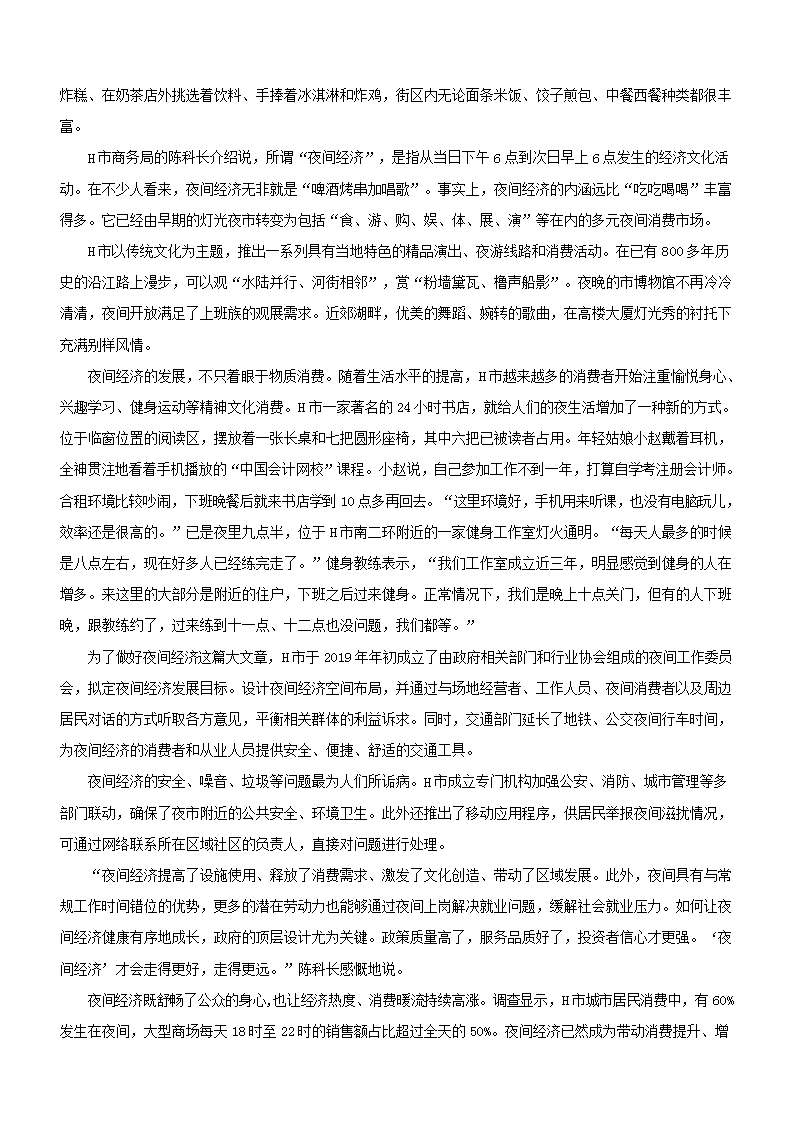 炸糕、在奶茶店外挑选着饮料、手捧着冰淇淋和炸鸡，街区内无论面条米饭、饺子煎包、中餐西餐种类都很丰富。

H市商务局的陈科长介绍说，所谓“夜间经济”，是指从当日下午6点到次日早上6点发生的经济文化活动。在不少人看来，夜间经济无非就是“啤酒烤串加唱歌”。事实上，夜间经济的内涵远比“吃吃喝喝”丰富得多。它已经由早期的灯光夜市转变为包括“食、游、购、娱、体、展、演”等在内的多元夜间消费市场。

H市以传统文化为主题，推出一系列具有当地特色的精品演出、夜游线路和消费活动。在已有800多年历史的沿江路上漫步，可以观“水陆并行、河街相邻”，赏“粉墙黛瓦、橹声船影”。夜晚的市博物馆不再冷冷清清，夜间开放满足了上班族的观展需求。近郊湖畔，优美的舞蹈、婉转的歌曲，在高楼大厦灯光秀的衬托下充满别样风情。

夜间经济的发展，不只着眼于物质消费。随着生活水平的提高，H市越来越多的消费者开始注重愉悦身心、兴趣学习、健身运动等精神文化消费。H市一家著名的24小时书店，就给人们的夜生活增加了一种新的方式。位于临窗位置的阅读区，摆放着一张长桌和七把圆形座椅，其中六把已被读者占用。年轻姑娘小赵戴着耳机，全神贯注地看着手机播放的“中国会计网校”课程。小赵说，自己参加工作不到一年，打算自学考注册会计师。合租环境比较吵闹，下班晚餐后就来书店学到10点多再回去。“这里环境好，手机用来听课，也没有电脑玩儿，效率还是很高的。”已是夜里九点半，位于H市南二环附近的一家健身工作室灯火通明。“每天人最多的时候是八点左右，现在好多人已经练完走了。”健身教练表示，“我们工作室成立近三年，明显感觉到健身的人在增多。来这里的大部分是附近的住户，下班之后过来健身。正常情况下，我们是晚上十点关门，但有的人下班晚，跟教练约了，过来练到十一点、十二点也没问题，我们都等。”

为了做好夜间经济这篇大文章，H市于2019年年初成立了由政府相关部门和行业协会组成的夜间工作委员会，拟定夜间经济发展目标。设计夜间经济空间布局，并通过与场地经营者、工作人员、夜间消费者以及周边居民对话的方式听取各方意见，平衡相关群体的利益诉求。同时，交通部门延长了地铁、公交夜间行车时间，为夜间经济的消费者和从业人员提供安全、便捷、舒适的交通工具。

夜间经济的安全、噪音、垃圾等问题最为人们所诟病。H市成立专门机构加强公安、消防、城市管理等多部门联动，确保了夜市附近的公共安全、环境卫生。此外还推出了移动应用程序，供居民举报夜间滋扰情况，可通过网络联系所在区域社区的负责人，直接对问题进行处理。

“夜间经济提高了设施使用、释放了消费需求、激发了文化创造、带动了区域发展。此外，夜间具有与常规工作时间错位的优势，更多的潜在劳动力也能够通过夜间上岗解决就业问题，缓解社会就业压力。如何让夜间经济健康有序地成长，政府的顶层设计尤为关键。政策质量高了，服务品质好了，投资者信心才更强。‘夜间经济’才会走得更好，走得更远。”陈科长感慨地说。

夜间经济既舒畅了公众的身心，也让经济热度、消费暖流持续高涨。调查显示，H市城市居民消费中，有60%发生在夜间，大型商场每天18时至22时的销售额占比超过全天的50%。夜间经济已然成为带动消费提升、增